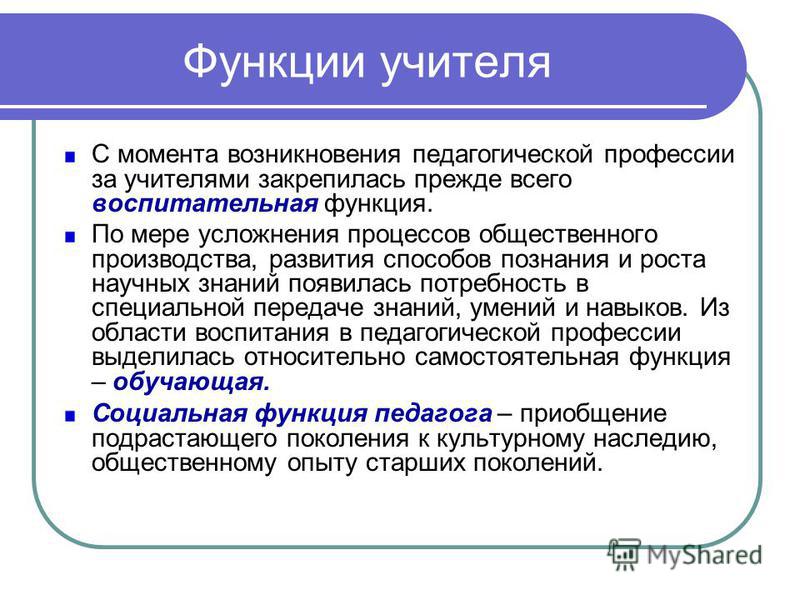 Функции учителя

С момента возникновения педагогической профессии за учителями закрепилась прежде всего воспитательная функция.

По мере усложнения процессов общественного производства, развития способов познания и роста научных знаний появилась потребность в специальной передаче знаний, умений и навыков. Из области воспитания в педагогической профессии выделилась относительно самостоятельная функция – обучающая.

Социальная функция педагога – приобщение подрастающего поколения к культурному наследию, общественному опыту старших поколений.

MyShared